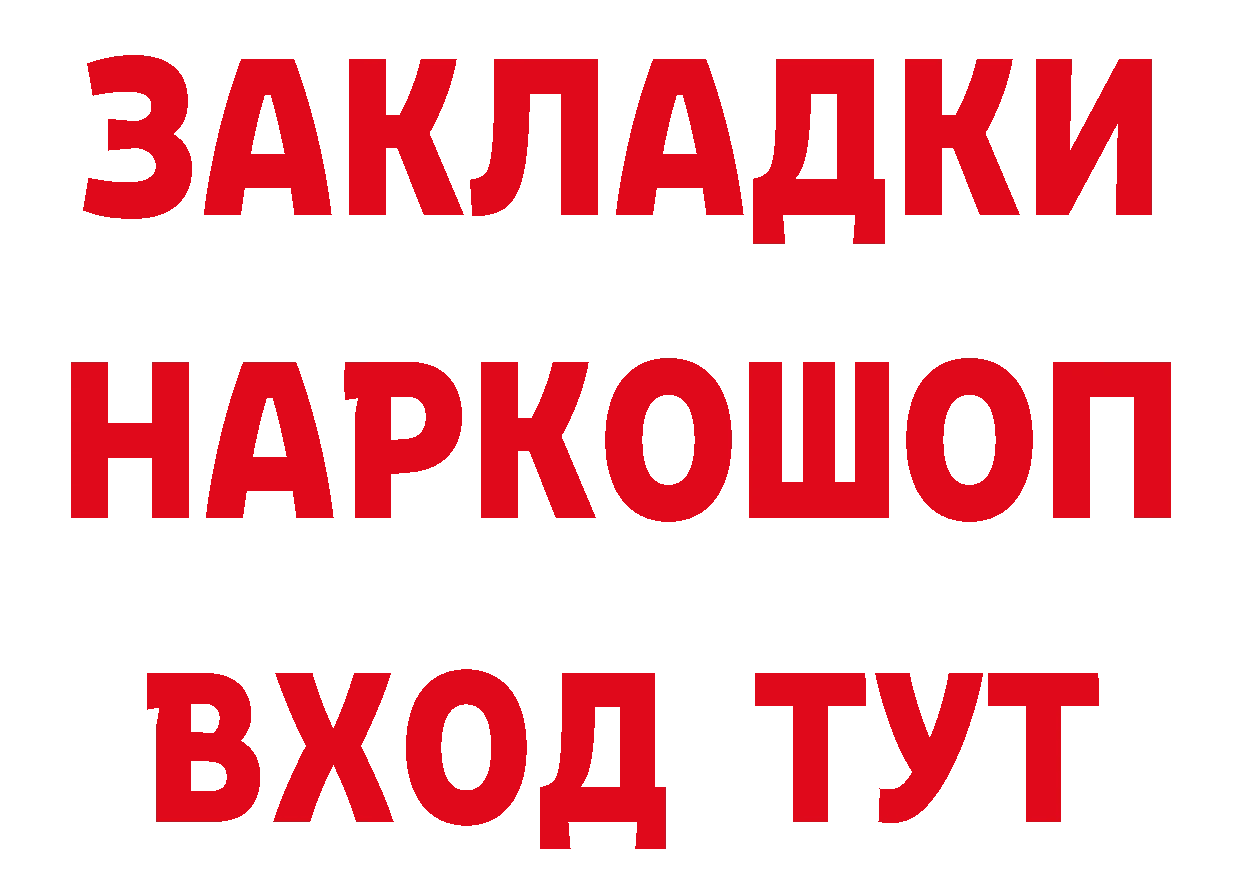 ЗАКЛАДКИ
НАРКОШОП
ВХОД ТУТ